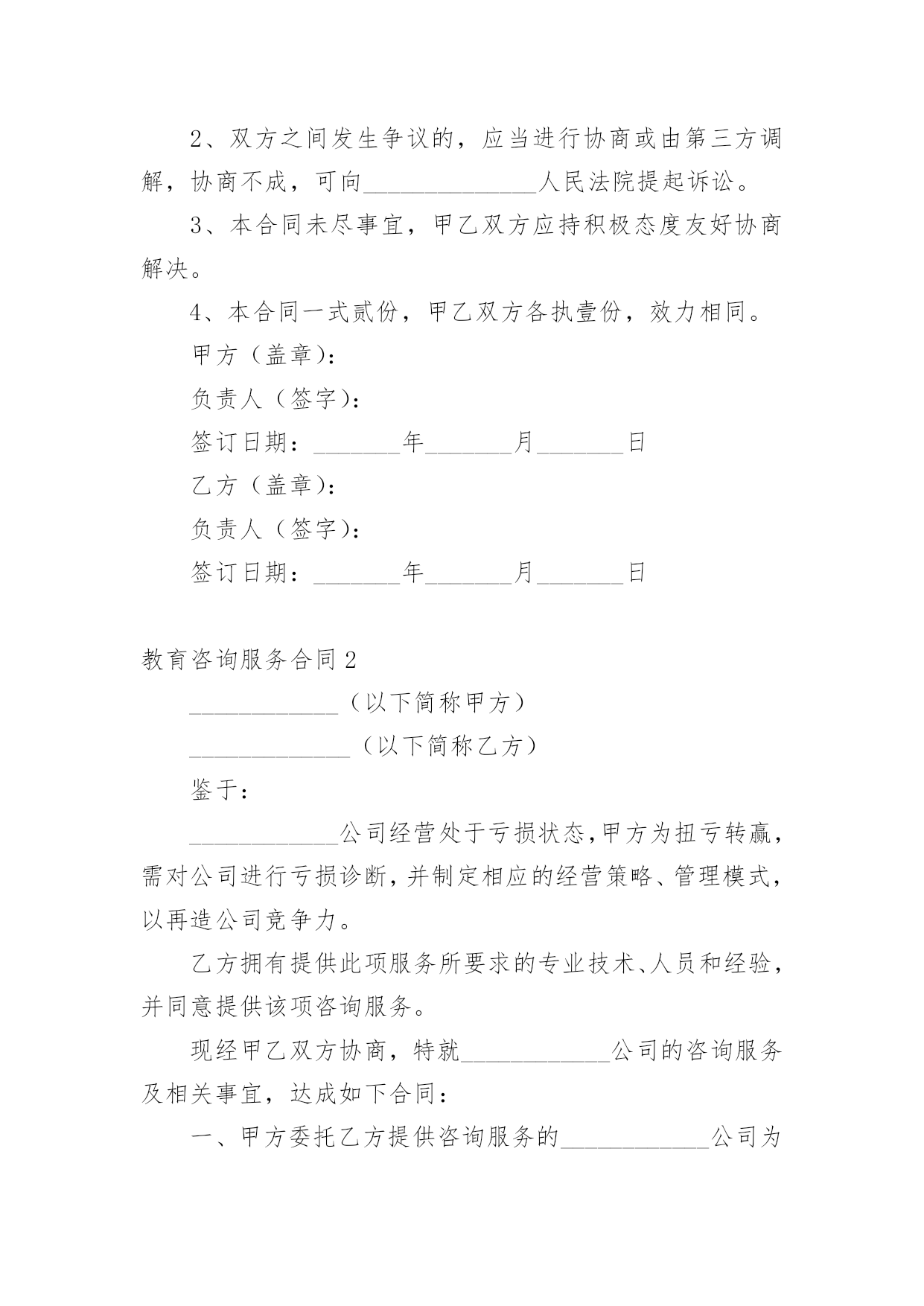 2、双方之间发生争议的，应当进行协商或由第三方调解，协商不成，可向______________人民法院提起诉讼。

3、本合同未尽事宜，甲乙双方应持积极态度友好协商解决。

4、本合同一式贰份，甲乙双方各执壹份，效力相同。

甲方（盖章）：

负责人（签字）：

签订日期：_______年_______月_______日

乙方（盖章）：

负责人（签字）：

签订日期：_______年_______月_______日

教育咨询服务合同2

____________（以下简称甲方）

_____________（以下简称乙方）

鉴于：

____________公司经营处于亏损状态，甲方为扭亏转赢，需对公司进行亏损诊断，并制定相应的经营策略、管理模式，以再造公司竞争力。

乙方拥有提供此项服务所要求的专业技术、人员和经验，并同意提供该项咨询服务。

现经甲乙双方协商，特就____________公司的咨询服务及相关事宜，达成如下合同：

一、甲方委托乙方提供咨询服务的____________公司为